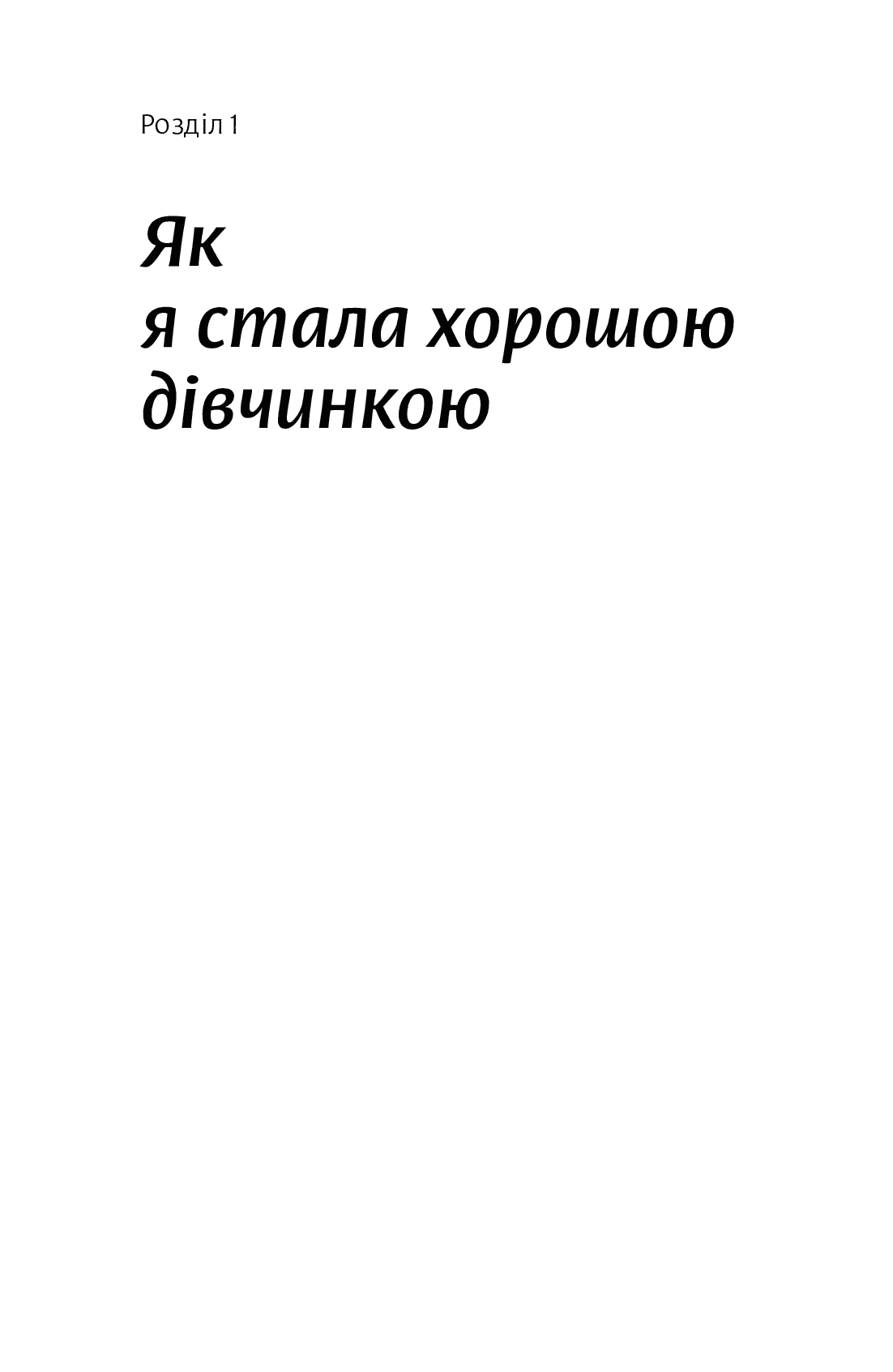 Розділ 1

Як
я стала хорошою
дівчинкою